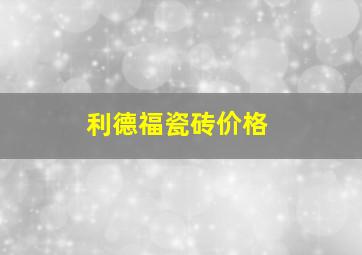 利德福瓷砖价格